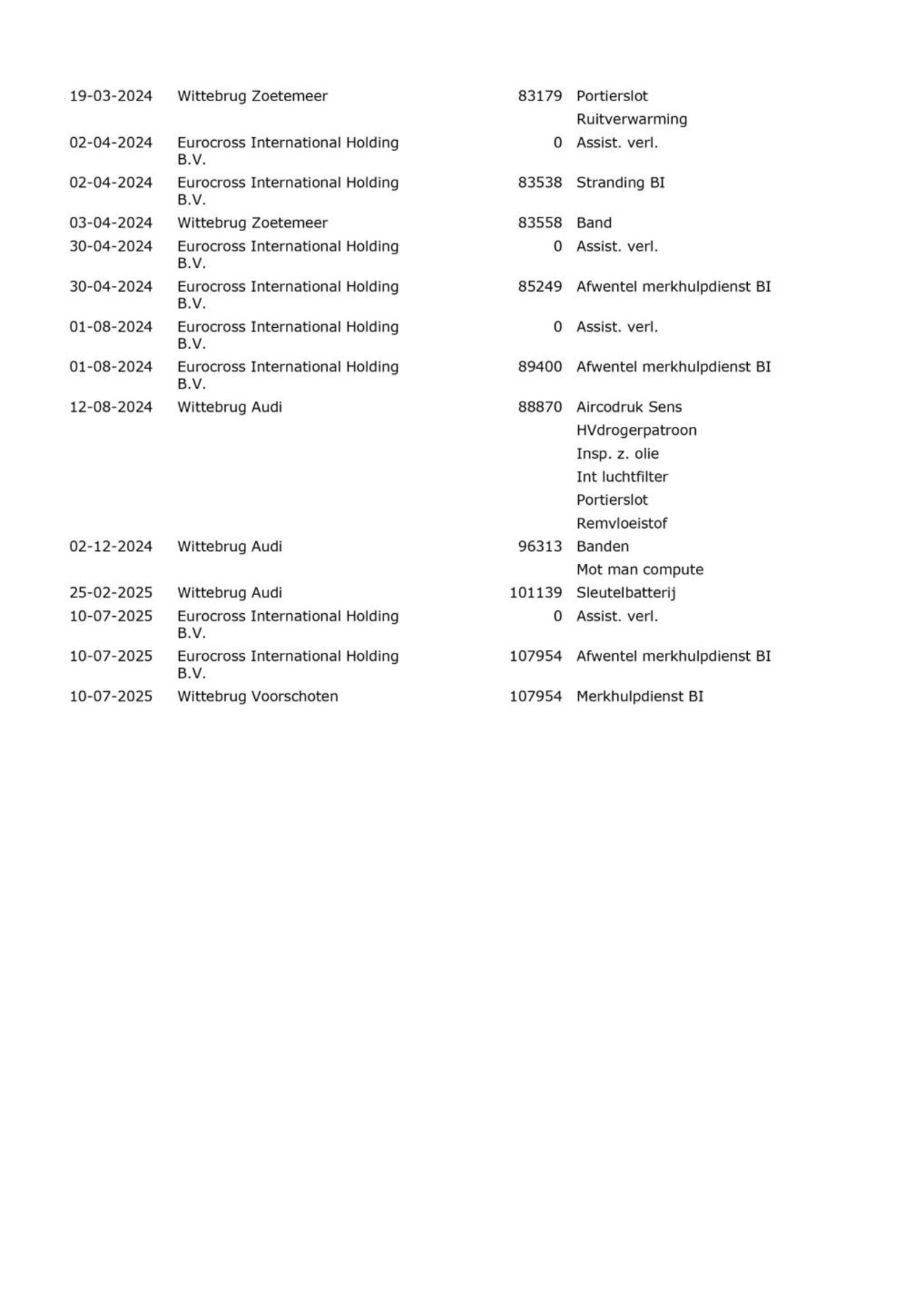 | 19-03-2024 | Wittebrug Zoetemeer | 83179 | Portierslot |
|---|---|---|---|
|  |  |  | Ruitverwarming |
| 02-04-2024 | Eurocross International Holding B.V. | 0 | Assist. verl. |
| 02-04-2024 | Eurocross International Holding B.V. | 83538 | Stranding BI |
| 03-04-2024 | Wittebrug Zoetemeer | 83558 | Band |
| 30-04-2024 | Eurocross International Holding B.V. | 0 | Assist. verl. |
| 30-04-2024 | Eurocross International Holding B.V. | 85249 | Afwentel merkhulpdienst BI |
| 01-08-2024 | Eurocross International Holding B.V. | 0 | Assist. verl. |
| 01-08-2024 | Eurocross International Holding B.V. | 89400 | Afwentel merkhulpdienst BI |
| 12-08-2024 | Wittebrug Audi | 88870 | Aircodruk Sens |
|  |  |  | HVdrogerpatroon |
|  |  |  | Insp. z. olie |
|  |  |  | Int luchtfilter |
|  |  |  | Portierslot |
|  |  |  | Remvloeistof |
| 02-12-2024 | Wittebrug Audi | 96313 | Banden |
|  |  |  | Mot man compute |
| 25-02-2025 | Wittebrug Audi | 101139 | Sleutelbatterij |
| 10-07-2025 | Eurocross International Holding B.V. | 0 | Assist. verl. |
| 10-07-2025 | Eurocross International Holding B.V. | 107954 | Afwentel merkhulpdienst BI |
| 10-07-2025 | Wittebrug Voorschoten | 107954 | Merkhulpdienst BI |